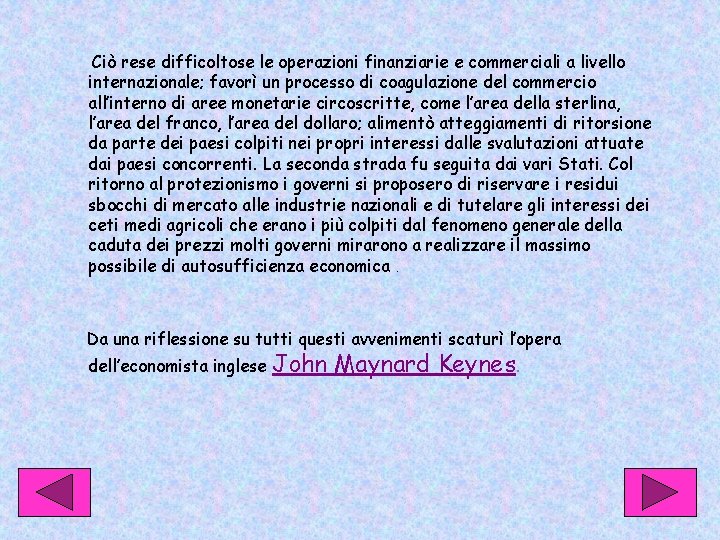 Ciò rese difficoltose le operazioni finanziarie e commerciali a livello internazionale; favorì un processo di coagulazione del commercio all'interno di aree monetarie circoscritte, come l'area della sterlina, l'area del franco, l'area del dollaro; alimentò atteggiamenti di ritorsione da parte dei paesi colpiti nei propri interessi dalle svalutazioni attuate dai paesi concorrenti. La seconda strada fu seguita dai vari Stati. Col ritorno al protezionismo i governi si proposero di riservare i residui sbocchi di mercato alle industrie nazionali e di tutelare gli interessi dei ceti medi agricoli che erano i più colpiti dal fenomeno generale della caduta dei prezzi molti governi mirarono a realizzare il massimo possibile di autosufficienza economica .

Da una riflessione su tutti questi avvenimenti scaturì l'opera dell'economista inglese John Maynard Keynes.